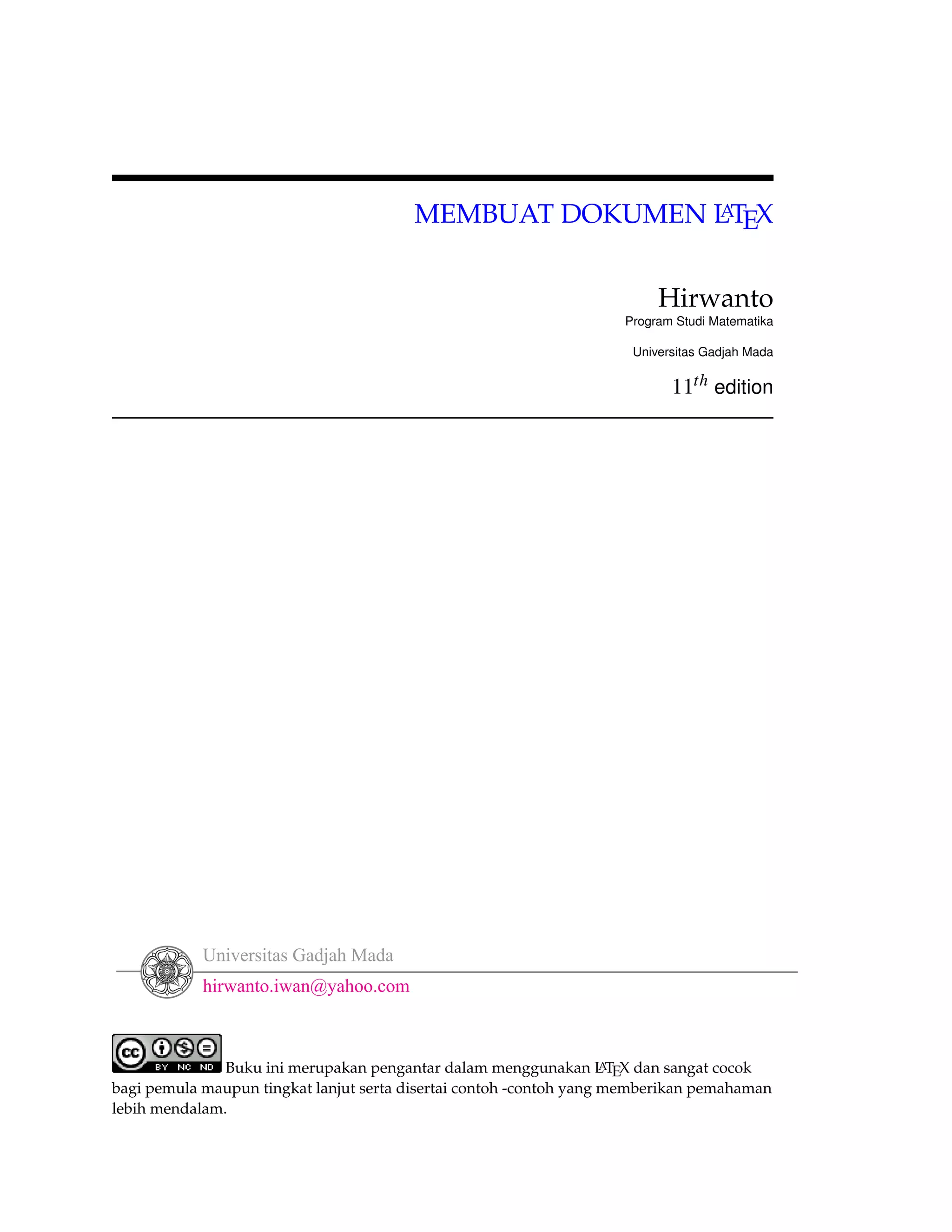 MEMBUAT DOKUMEN LATEX

Hirwanto
Program Studi Matematika

Universitas Gadjah Mada

$11^{th}$ edition

Universitas Gadjah Mada
hirwanto.iwan@yahoo.com

cc BY NC ND Buku ini merupakan pengantar dalam menggunakan LATEX dan sangat cocok bagi pemula maupun tingkat lanjut serta disertai contoh -contoh yang memberikan pemahaman lebih mendalam.